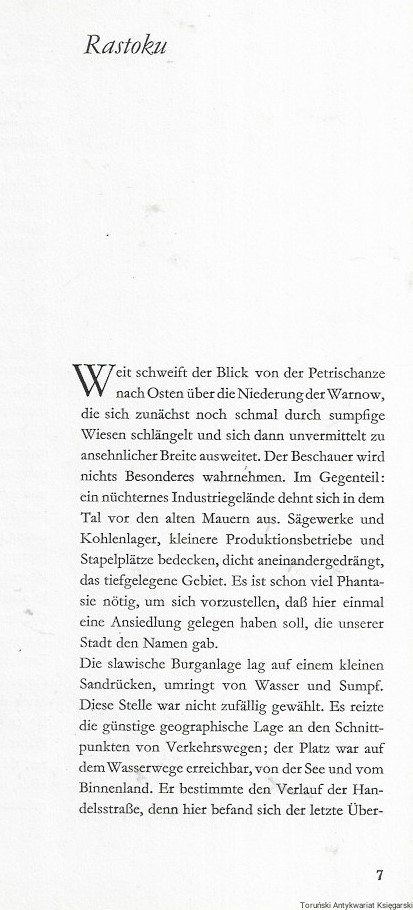 Rastoku

Weit schweift der Blick von der Petrischanze nach Osten über die Niederung der Warnow, die sich zunächst noch schmal durch sumpfige Wiesen schlängelt und sich dann unvermittelt zu ansehnlicher Breite ausweitet. Der Beschauer wird nichts Besonderes wahrnehmen. Im Gegenteil: ein nüchternes Industriegelände dehnt sich in dem Tal vor den alten Mauern aus. Sägewerke und Kohlenlager, kleinere Produktionsbetriebe und Stapelplätze bedecken, dicht aneinandergedrängt, das tiefgelegene Gebiet. Es ist schon viel Phantasie nötig, um sich vorzustellen, daß hier einmal eine Ansiedlung gelegen haben soll, die unserer Stadt den Namen gab.
Die slawische Burganlage lag auf einem kleinen Sandrücken, umringt von Wasser und Sumpf. Diese Stelle war nicht zufällig gewählt. Es reizte die günstige geographische Lage an den Schnittpunkten von Verkehrswegen; der Platz war auf dem Wasserwege erreichbar, von der See und vom Binnenland. Er bestimmte den Verlauf der Handelsstraße, denn hier befand sich der letzte Über-

7

Toruński Antykwariat Księgarski